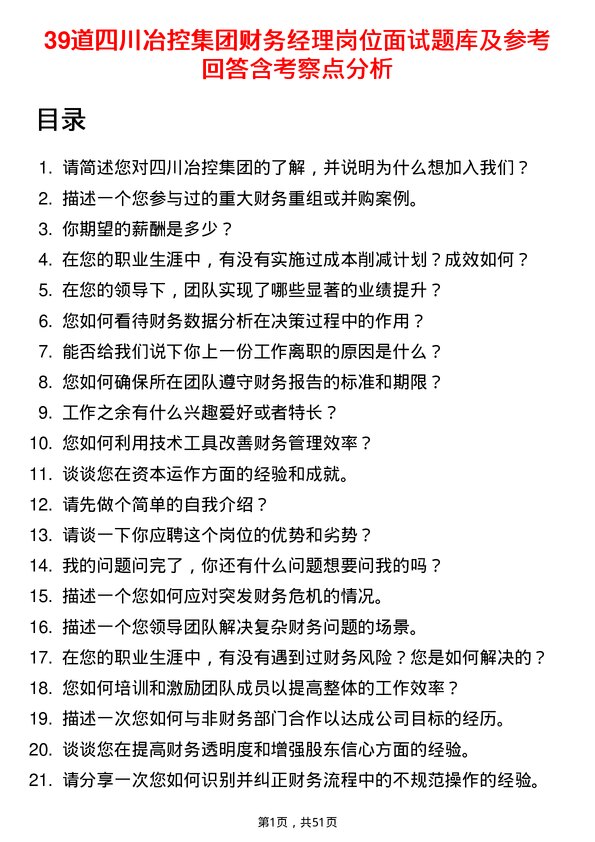 39道四川冶控集团财务经理岗位面试题库及参考回答含考察点分析

目录

1. 请简述您对四川冶控集团的了解，并说明为什么想加入我们？
2. 描述一个您参与过的重大财务重组或并购案例。
3. 你期望的薪酬是多少？
4. 在您的职业生涯中，有没有实施过成本削减计划？成效如何？
5. 在您的领导下，团队实现了哪些显著的业绩提升？
6. 您如何看待财务数据分析在决策过程中的作用？
7. 能否给我们说下你上一份工作离职的原因是什么？
8. 您如何确保所在团队遵守财务报告的标准和期限？
9. 工作之余有什么兴趣爱好或者特长？
10. 您如何利用技术工具改善财务管理效率？
11. 谈谈您在资本运作方面的经验和成就。
12. 请先做个简单的自我介绍？
13. 请谈一下你应聘这个岗位的优势和劣势？
14. 我的问题问完了，你还有什么问题想要问我的吗？
15. 描述一个您如何应对突发财务危机的情况。
16. 描述一个您领导团队解决复杂财务问题的场景。
17. 在您的职业生涯中，有没有遇到过财务风险？您是如何解决的？
18. 您如何培训和激励团队成员以提高整体的工作效率？
19. 描述一次您如何与非财务部门合作以达成公司目标的经历。
20. 谈谈您在提高财务透明度和增强股东信心方面的经验。
21. 请分享一次您如何识别并纠正财务流程中的不规范操作的经验。

第1页，共51页